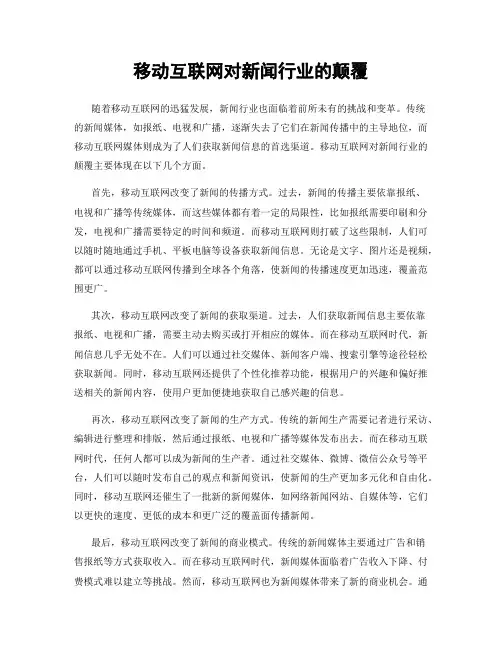 移动互联网对新闻行业的颠覆

随着移动互联网的迅猛发展，新闻行业也面临着前所未有的挑战和变革。传统的新闻媒体，如报纸、电视和广播，逐渐失去了它们在新闻传播中的主导地位，而移动互联网媒体则成为了人们获取新闻信息的首选渠道。移动互联网对新闻行业的颠覆主要体现在以下几个方面。

首先，移动互联网改变了新闻的传播方式。过去，新闻的传播主要依靠报纸、电视和广播等传统媒体，而这些媒体都有着一定的局限性，比如报纸需要印刷和分发，电视和广播需要特定的时间和频道。而移动互联网则打破了这些限制，人们可以随时随地通过手机、平板电脑等设备获取新闻信息。无论是文字、图片还是视频，都可以通过移动互联网传播到全球各个角落，使新闻的传播速度更加迅速，覆盖范围更广。

其次，移动互联网改变了新闻的获取渠道。过去，人们获取新闻信息主要依靠报纸、电视和广播，需要主动去购买或打开相应的媒体。而在移动互联网时代，新闻信息几乎无处不在。人们可以通过社交媒体、新闻客户端、搜索引擎等途径轻松获取新闻。同时，移动互联网还提供了个性化推荐功能，根据用户的兴趣和偏好推送相关的新闻内容，使用户更加便捷地获取自己感兴趣的信息。

再次，移动互联网改变了新闻的生产方式。传统的新闻生产需要记者进行采访、编辑进行整理和排版，然后通过报纸、电视和广播等媒体发布出去。而在移动互联网时代，任何人都可以成为新闻的生产者。通过社交媒体、微博、微信公众号等平台，人们可以随时发布自己的观点和新闻资讯，使新闻的生产更加多元化和自由化。同时，移动互联网还催生了一批新的新闻媒体，如网络新闻网站、自媒体等，它们以更快的速度、更低的成本和更广泛的覆盖面传播新闻。

最后，移动互联网改变了新闻的商业模式。传统的新闻媒体主要通过广告和销售报纸等方式获取收入。而在移动互联网时代，新闻媒体面临着广告收入下降、付费模式难以建立等挑战。然而，移动互联网也为新闻媒体带来了新的商业机会。通